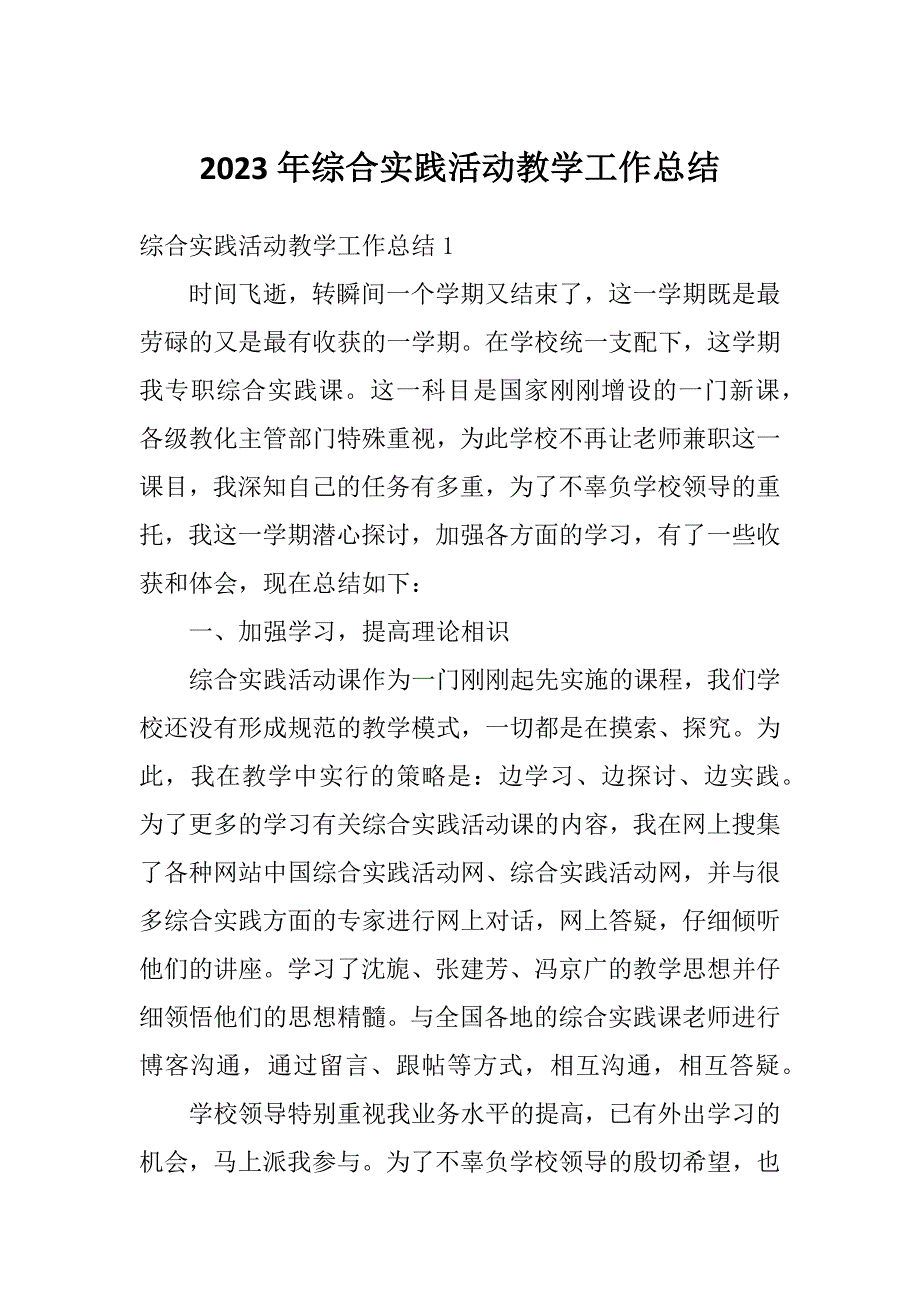 2023 年综合实践活动教学工作总结

综合实践活动教学工作总结 1

时间飞逝，转瞬间一个学期又结束了，这一学期既是最劳碌的又是最有收获的一学期。在学校统一支配下，这学期我专职综合实践课。这一科目是国家刚刚增设的一门新课，各级教化主管部门特殊重视，为此学校不再让老师兼职这一课目，我深知自己的任务有多重，为了不辜负学校领导的重托，我这一学期潜心探讨，加强各方面的学习，有了一些收获和体会，现在总结如下：

一、加强学习，提高理论相识

综合实践活动课作为一门刚刚起先实施的课程，我们学校还没有形成规范的教学模式，一切都是在摸索、探究。为此，我在教学中实行的策略是：边学习、边探讨、边实践。为了更多的学习有关综合实践活动课的内容，我在网上搜集了各种网站中国综合实践活动网、综合实践活动网，并与很多综合实践方面的专家进行网上对话，网上答疑，仔细倾听他们的讲座。学习了沈旎、张建芳、冯京广的教学思想并仔细领悟他们的思想精髓。与全国各地的综合实践课老师进行博客沟通，通过留言、跟帖等方式，相互沟通，相互答疑。

学校领导特别重视我业务水平的提高，已有外出学习的机会，马上派我参与。为了不辜负学校领导的殷切希望，也